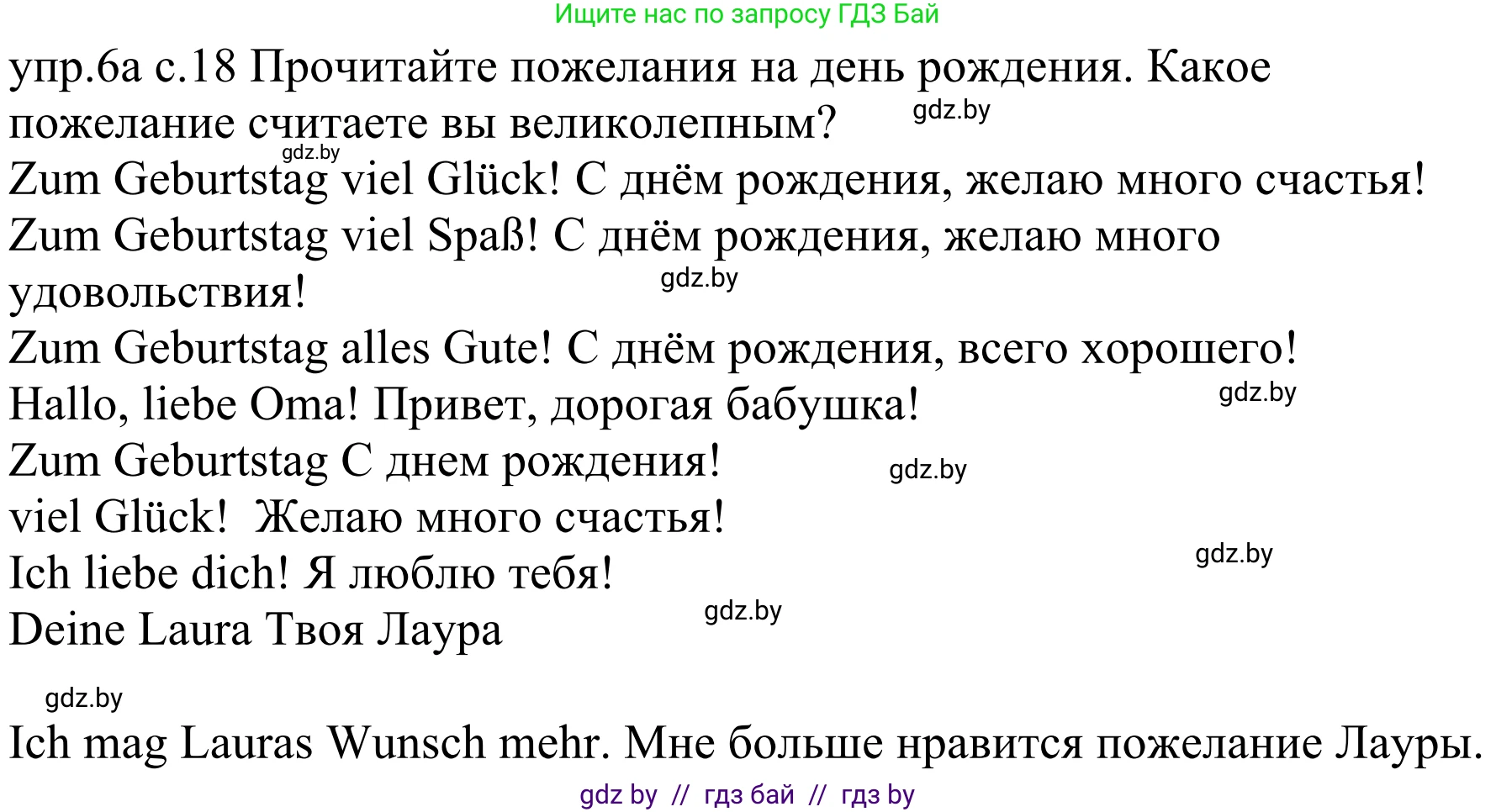 Ищите нас по запросу ГДЗ Бай

упр.6а с.18 Прочитайте пожелания на день рождения. Какое пожелание считаете вы великолепным?

gdz.by

gdz.by

Zum Geburtstag viel Glück! С днём рождения, желаю много счастья!

Zum Geburtstag viel Spaß! С днём рождения, желаю много удовольствия!

gdz.by

Zum Geburtstag alles Gute! С днём рождения, всего хорошего!

Hallo, liebe Oma! Привет, дорогая бабушка!

gdz.by

Zum Geburtstag С днем рождения!

gdz.by

viel Glück! Желаю много счастья!

Ich liebe dich! Я люблю тебя!

gdz.by

Deine Laura Твоя Лаура

gdz.by

gdz.by

Ich mag Lauras Wunsch mehr. Мне больше нравится пожелание Лауры.

gdz by // гдз бай // гдз by